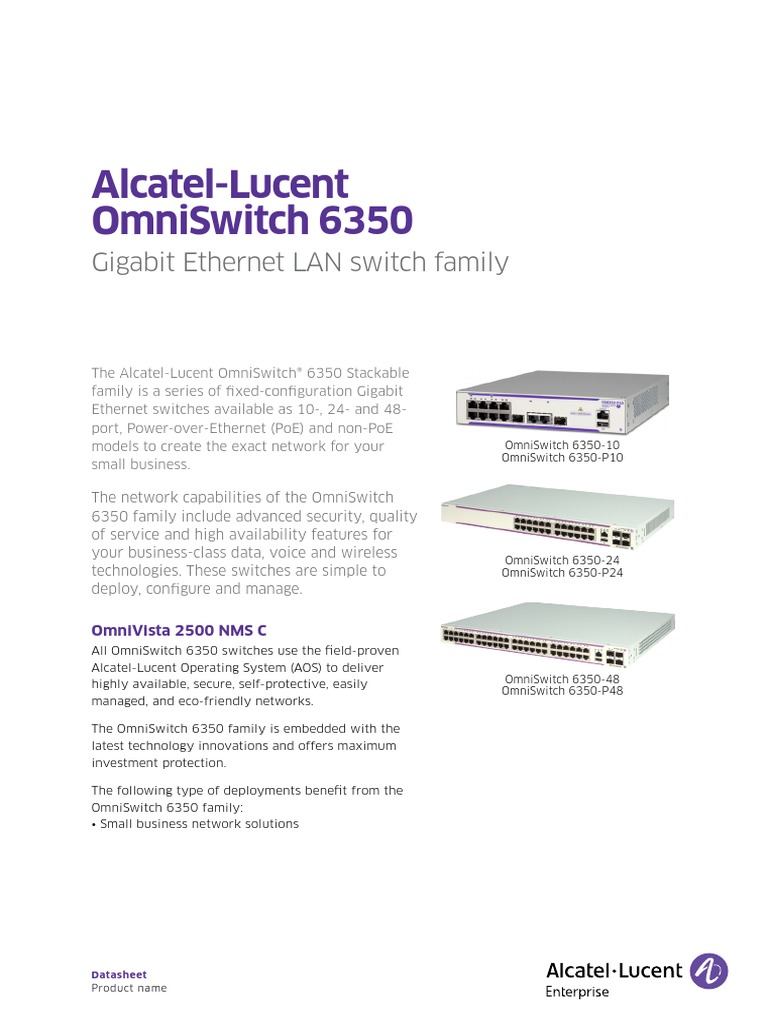 Alcatel-Lucent OmniSwitch 6350

Gigabit Ethernet LAN switch family

The Alcatel-Lucent OmniSwitch® 6350 Stackable family is a series of fixed-configuration Gigabit Ethernet switches available as 10-, 24- and 48-port, Power-over-Ethernet (PoE) and non-PoE models to create the exact network for your small business.

The network capabilities of the OmniSwitch 6350 family include advanced security, quality of service and high availability features for your business-class data, voice and wireless technologies. These switches are simple to deploy, configure and manage.

OmniVista 2500 NMS C

All OmniSwitch 6350 switches use the field-proven Alcatel-Lucent Operating System (AOS) to deliver highly available, secure, self-protective, easily managed, and eco-friendly networks.

The OmniSwitch 6350 family is embedded with the latest technology innovations and offers maximum investment protection.

The following type of deployments benefit from the OmniSwitch 6350 family:
• Small business network solutions

OmniSwitch 6350-10
OmniSwitch 6350-P10

OmniSwitch 6350-24
OmniSwitch 6350-P24

OmniSwitch 6350-48
OmniSwitch 6350-P48

Datasheet
Product name

Alcatel·Lucent
Enterprise